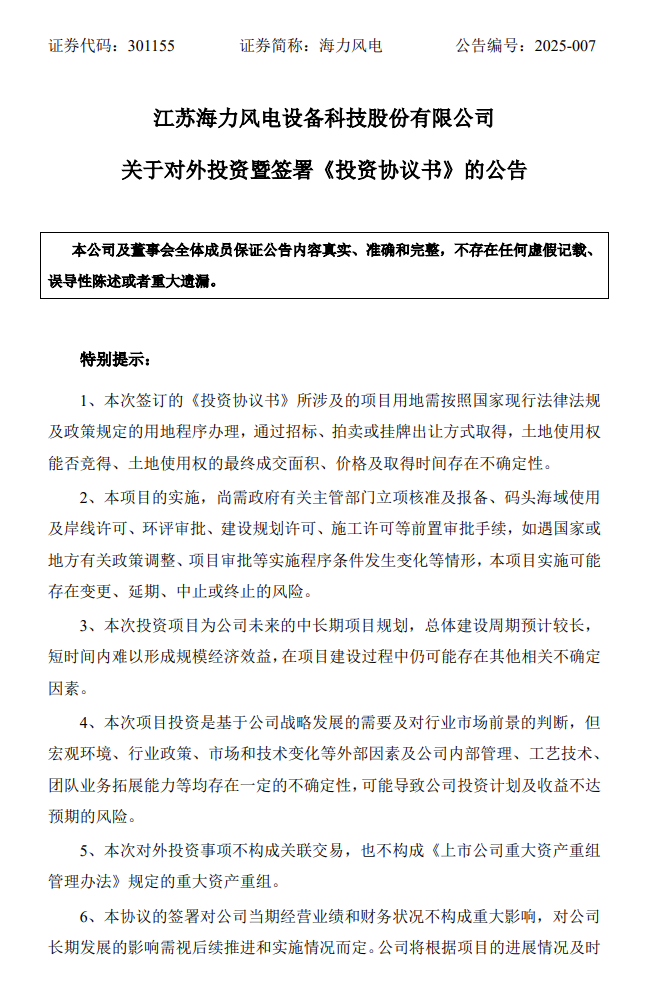 证券代码：301155　　证券简称：海力风电　　公告编号：2025-007

江苏海力风电设备科技股份有限公司

关于对外投资暨签署《投资协议书》的公告

本公司及董事会全体成员保证公告内容真实、准确和完整，不存在任何虚假记载、误导性陈述或者重大遗漏。

特别提示：

1、本次签订的《投资协议书》所涉及的项目用地需按照国家现行法律法规及政策规定的用地程序办理，通过招标、拍卖或挂牌出让方式取得，土地使用权能否竞得、土地使用权的最终成交面积、价格及取得时间存在不确定性。

2、本项目的实施，尚需政府有关主管部门立项核准及报备、码头海域使用及岸线许可、环评审批、建设规划许可、施工许可等前置审批手续，如遇国家或地方有关政策调整、项目审批等实施程序条件发生变化等情形，本项目实施可能存在变更、延期、中止或终止的风险。

3、本次投资项目为公司未来的中长期项目规划，总体建设周期预计较长，短时间内难以形成规模经济效益，在项目建设过程中仍可能存在其他相关不确定因素。

4、本次项目投资是基于公司战略发展的需要及对行业市场前景的判断，但宏观环境、行业政策、市场和技术变化等外部因素及公司内部管理、工艺技术、团队业务拓展能力等均存在一定的不确定性，可能导致公司投资计划及收益不达预期的风险。

5、本次对外投资事项不构成关联交易，也不构成《上市公司重大资产重组管理办法》规定的重大资产重组。

6、本协议的签署对公司当期经营业绩和财务状况不构成重大影响，对公司长期发展的影响需视后续推进和实施情况而定。公司将根据项目的进展情况及时